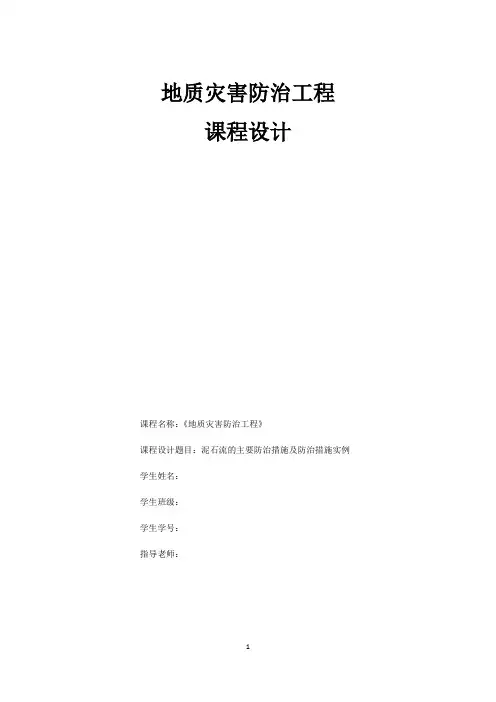 地质灾害防治工程

课程设计

课程名称：《地质灾害防治工程》

课程设计题目：泥石流的主要防治措施及防治措施实例

学生姓名：

学生班级：

学生学号：

指导老师：

1